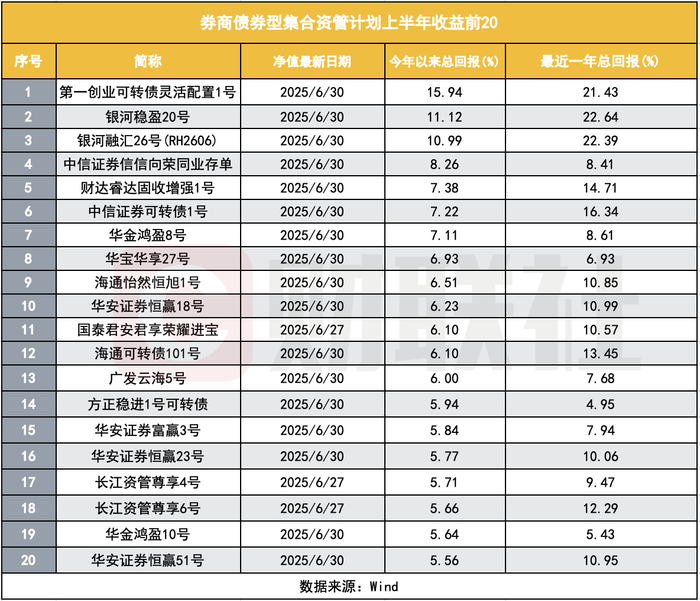 券商债券型集合资管计划上半年收益前20

| 序号 | 简称 | 净值最新日期 | 今年以来总回报(%) | 最近一年总回报(%) |
|---|---|---|---|---|
| 1 | 第一创业可转债灵活配置1号 | 2025/6/30 | 15.94 | 21.43 |
| 2 | 银河稳盈20号 | 2025/6/30 | 11.12 | 22.64 |
| 3 | 银河融汇26号(RH2606) | 2025/6/30 | 10.99 | 22.39 |
| 4 | 中信证券信信向荣同业存单 | 2025/6/30 | 8.26 | 8.41 |
| 5 | 财达睿达固收增强1号 | 2025/6/30 | 7.38 | 14.71 |
| 6 | 中信证券可转债1号 | 2025/6/30 | 7.22 | 16.34 |
| 7 | 华金鸿盈8号 | 2025/6/30 | 7.11 | 8.61 |
| 8 | 华宝华享27号 | 2025/6/30 | 6.93 | 6.93 |
| 9 | 海通怡然恒旭1号 | 2025/6/30 | 6.51 | 10.85 |
| 10 | 华安证券恒赢18号 | 2025/6/30 | 6.23 | 10.99 |
| 11 | 国泰君安君享荣耀进宝 | 2025/6/27 | 6.10 | 10.57 |
| 12 | 海通可转债101号 | 2025/6/30 | 6.10 | 13.45 |
| 13 | 广发云海5号 | 2025/6/30 | 6.00 | 7.68 |
| 14 | 方正稳进1号可转债 | 2025/6/30 | 5.94 | 4.95 |
| 15 | 华安证券富赢3号 | 2025/6/30 | 5.84 | 7.94 |
| 16 | 华安证券恒赢23号 | 2025/6/30 | 5.77 | 10.06 |
| 17 | 长江资管尊享4号 | 2025/6/27 | 5.71 | 9.47 |
| 18 | 长江资管尊享6号 | 2025/6/27 | 5.66 | 12.29 |
| 19 | 华金鸿盈10号 | 2025/6/30 | 5.64 | 5.43 |
| 20 | 华安证券恒赢51号 | 2025/6/30 | 5.56 | 10.95 |

数据来源：Wind

财联社